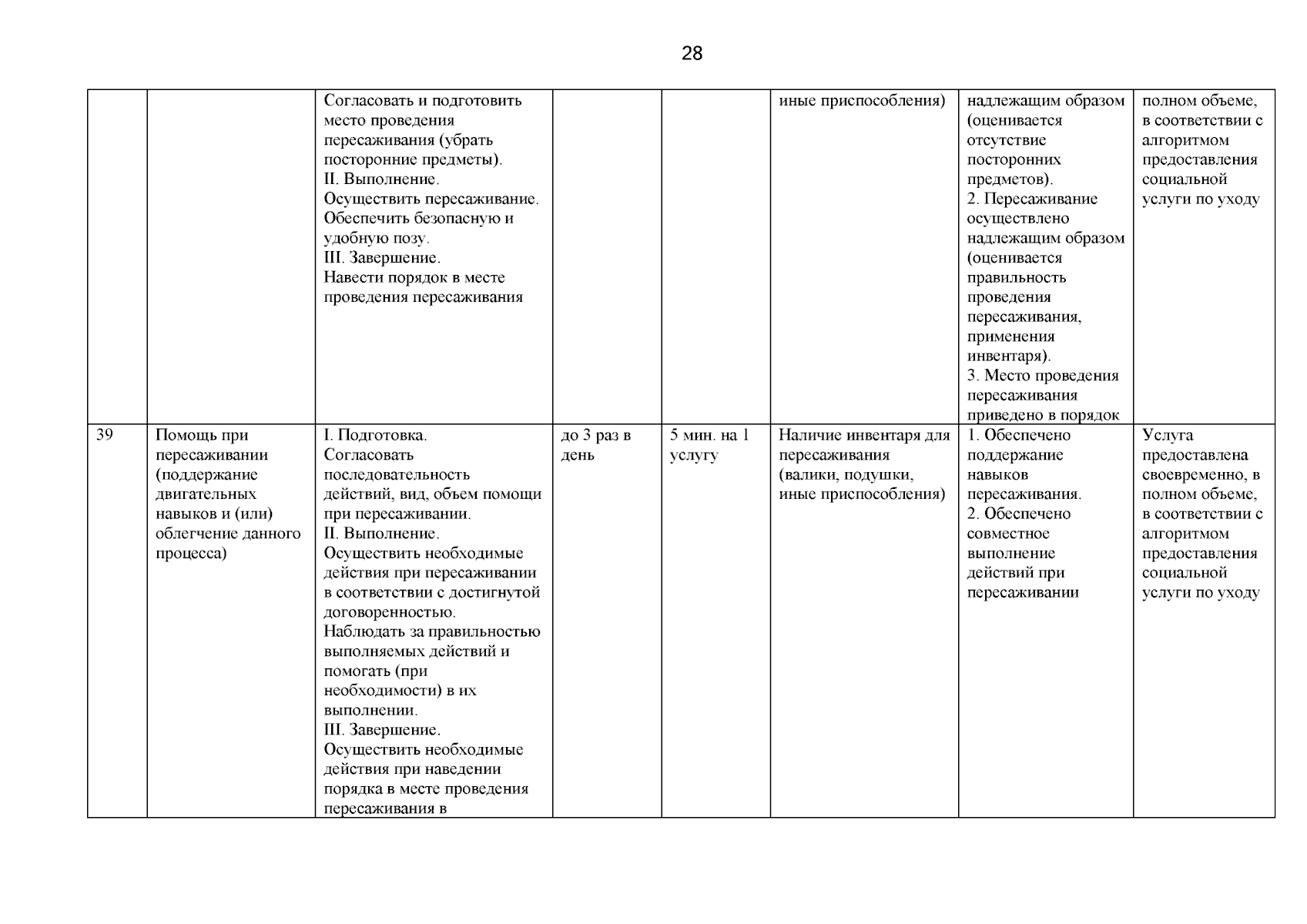 28

| | | | | | | | |
|---|---|---|---|---|---|---|---|
| | | Согласовать и подготовить место проведения пересаживания (убрать посторонние предметы). II. Выполнение. Осуществить пересаживание. Обеспечить безопасную и удобную позу. III. Завершение. Навести порядок в месте проведения пересаживания | | | иные приспособления) | надлежащим образом (оценивается отсутствие посторонних предметов). 2. Пересаживание осуществлено надлежащим образом (оценивается правильность проведения пересаживания, применения инвентаря). 3. Место проведения пересаживания приведено в порядок | полном объеме, в соответствии с алгоритмом предоставления социальной услуги по уходу |
| 39 | Помощь при пересаживании (поддержание двигательных навыков и (или) облегчение данного процесса) | I. Подготовка. Согласовать последовательность действий, вид, объем помощи при пересаживании. II. Выполнение. Осуществить необходимые действия при пересаживании в соответствии с достигнутой договоренностью. Наблюдать за правильностью выполняемых действий и помогать (при необходимости) в их выполнении. III. Завершение. Осуществить необходимые действия при наведении порядка в месте проведения пересаживания в | до 3 раз в день | 5 мин. на 1 услугу | Наличие инвентаря для пересаживания (валики, подушки, иные приспособления) | 1. Обеспечено поддержание навыков пересаживания. 2. Обеспечено совместное выполнение действий при пересаживании | Услуга предоставлена своевременно, в полном объеме, в соответствии с алгоритмом предоставления социальной услуги по уходу |